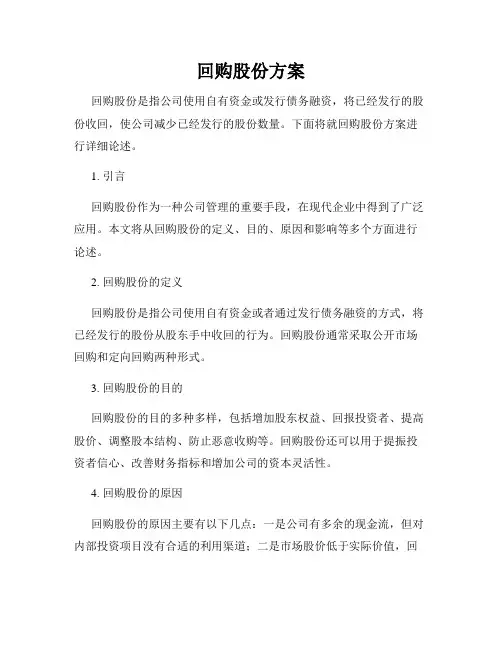 回购股份方案

回购股份是指公司使用自有资金或发行债务融资，将已经发行的股份收回，使公司减少已经发行的股份数量。下面将就回购股份方案进行详细论述。

1. 引言

回购股份作为一种公司管理的重要手段，在现代企业中得到了广泛应用。本文将从回购股份的定义、目的、原因和影响等多个方面进行论述。

2. 回购股份的定义

回购股份是指公司使用自有资金或者通过发行债务融资的方式，将已经发行的股份从股东手中收回的行为。回购股份通常采取公开市场回购和定向回购两种形式。

3. 回购股份的目的

回购股份的目的多种多样，包括增加股东权益、回报投资者、提高股价、调整股本结构、防止恶意收购等。回购股份还可以用于提振投资者信心、改善财务指标和增加公司的资本灵活性。

4. 回购股份的原因

回购股份的原因主要有以下几点：一是公司有多余的现金流，但对内部投资项目没有合适的利用渠道；二是市场股价低于实际价值，回